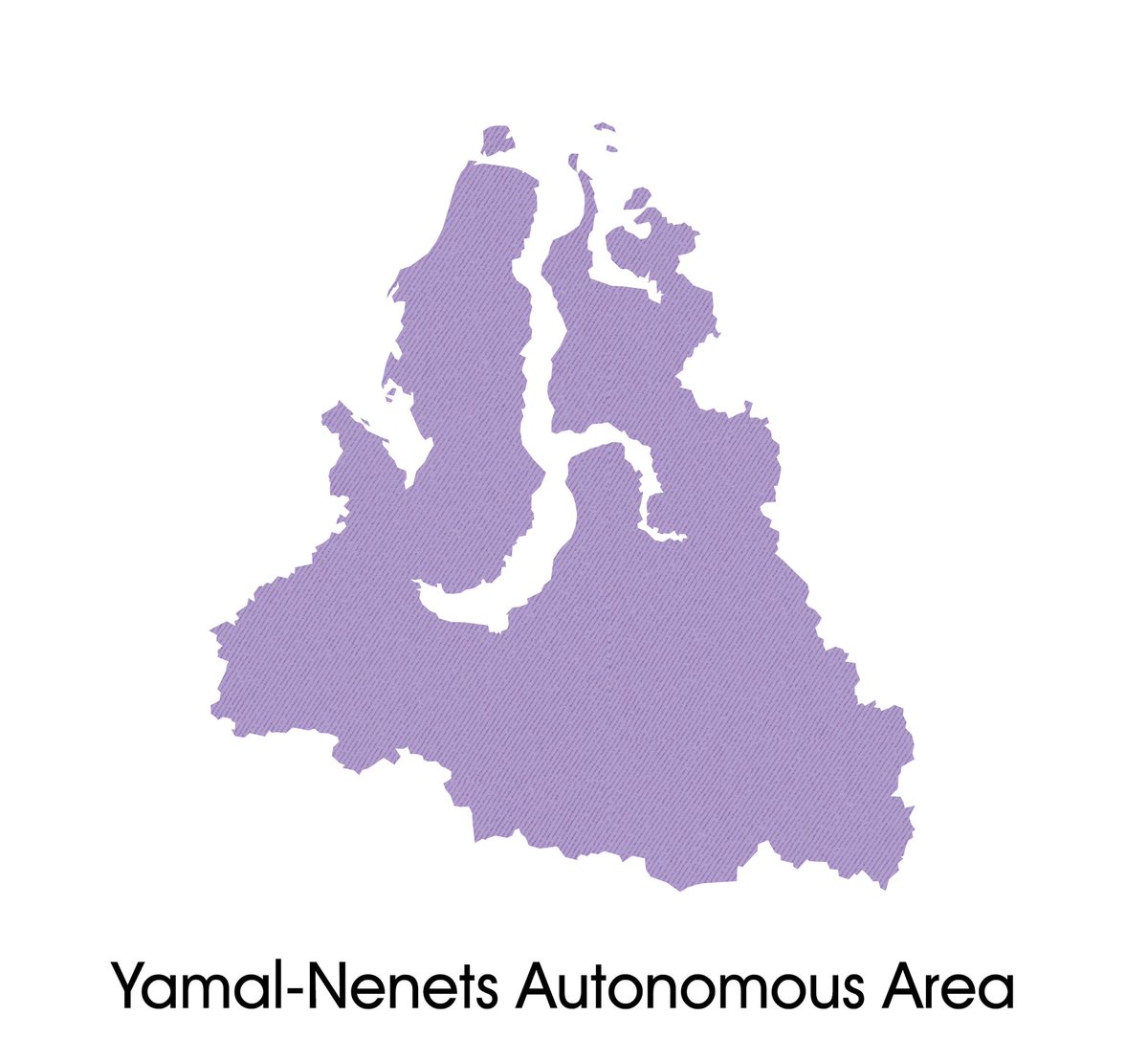 Yamal-Nenets Autonomous Area